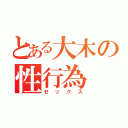 とある大木の
性行為
セックス